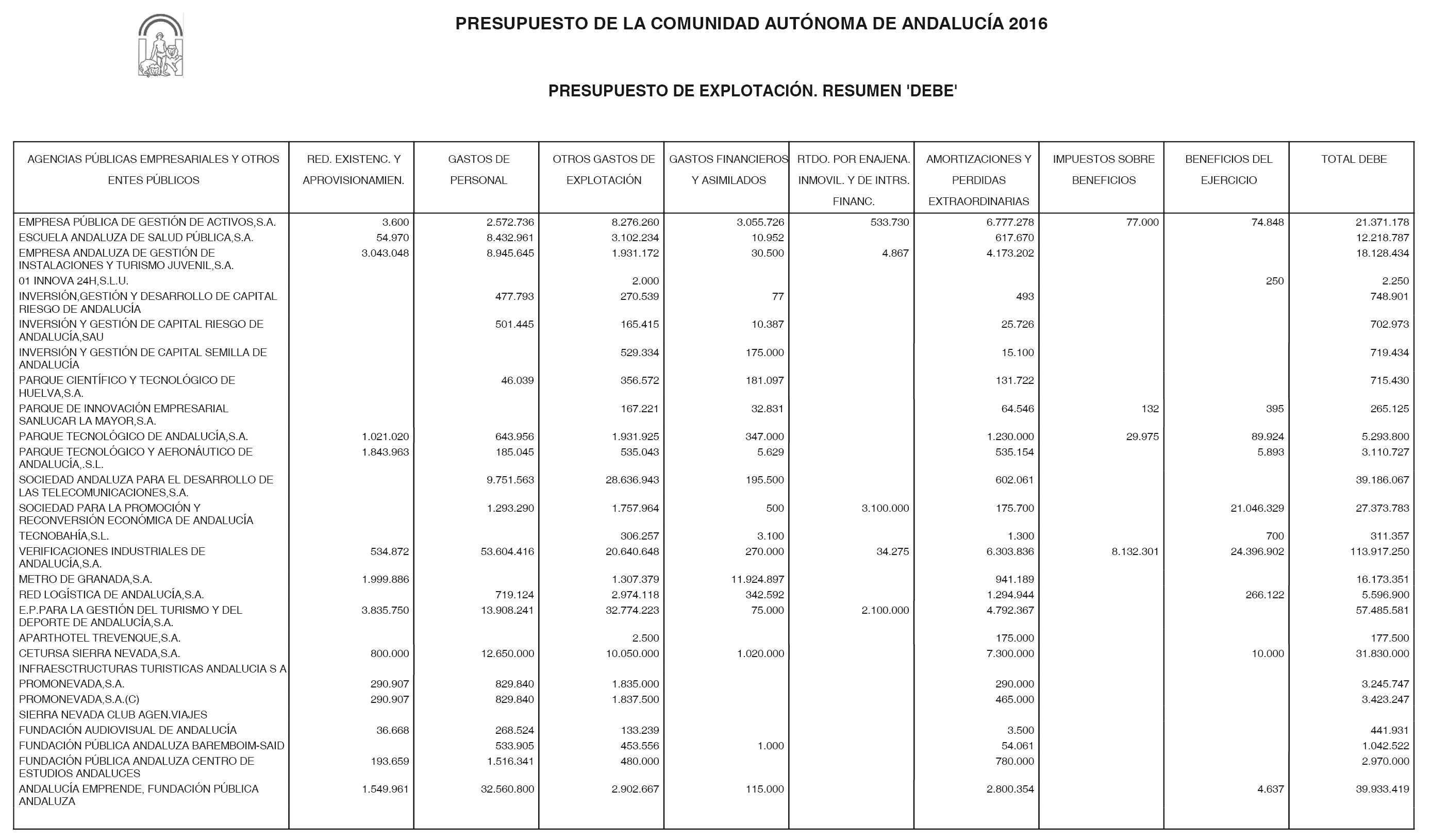 PRESUPUESTO DE LA COMUNIDAD AUTÓNOMA DE ANDALUCÍA 2016

PRESUPUESTO DE EXPLOTACIÓN. RESUMEN 'DEBE'

| AGENCIAS PÚBLICAS EMPRESARIALES Y OTROS ENTES PÚBLICOS | RED. EXISTENC. Y APROVISIONAMIEN. | GASTOS DE PERSONAL | OTROS GASTOS DE EXPLOTACIÓN | GASTOS FINANCIEROS Y ASIMILADOS | RTDO. POR ENAJENA. INMOVIL. Y DE INTRS. FINANC. | AMORTIZACIONES Y PERDIDAS EXTRAORDINARIAS | IMPUESTOS SOBRE BENEFICIOS | BENEFICIOS DEL EJERCICIO | TOTAL DEBE |
|---|---|---|---|---|---|---|---|---|---|
| EMPRESA PÚBLICA DE GESTIÓN DE ACTIVOS,S.A. | 3.600 | 2.572.736 | 8.276.260 | 3.055.726 | 533.730 | 6.777.278 | 77.000 | 74.848 | 21.371.178 |
| ESCUELA ANDALUZA DE SALUD PÚBLICA,S.A. | 54.970 | 8.432.961 | 3.102.234 | 10.952 | | 617.670 | | | 12.218.787 |
| EMPRESA ANDALUZA DE GESTIÓN DE INSTALACIONES Y TURISMO JUVENIL,S.A. | 3.043.048 | 8.945.645 | 1.931.172 | 30.500 | 4.867 | 4.173.202 | | | 18.128.434 |
| 01 INNOVA 24H,S.L.U. | | | 2.000 | | | | | 250 | 2.250 |
| INVERSIÓN,GESTIÓN Y DESARROLLO DE CAPITAL RIESGO DE ANDALUCÍA | | 477.793 | 270.539 | 77 | | 493 | | | 748.901 |
| INVERSIÓN Y GESTIÓN DE CAPITAL RIESGO DE ANDALUCÍA,SAU | | 501.445 | 165.415 | 10.387 | | 25.726 | | | 702.973 |
| INVERSIÓN Y GESTIÓN DE CAPITAL SEMILLA DE ANDALUCÍA | | | 529.334 | 175.000 | | 15.100 | | | 719.434 |
| PARQUE CIENTÍFICO Y TECNOLÓGICO DE HUELVA,S.A. | | 46.039 | 356.572 | 181.097 | | 131.722 | | | 715.430 |
| PARQUE DE INNOVACIÓN EMPRESARIAL SANLUCAR LA MAYOR,S.A. | | | 167.221 | 32.831 | | 64.546 | 132 | 395 | 265.125 |
| PARQUE TECNOLÓGICO DE ANDALUCÍA,S.A. | 1.021.020 | 643.956 | 1.931.925 | 347.000 | | 1.230.000 | 29.975 | 89.924 | 5.293.800 |
| PARQUE TECNOLÓGICO Y AERONÁUTICO DE ANDALUCÍA,.S.L. | 1.843.963 | 185.045 | 535.043 | 5.629 | | 535.154 | | 5.893 | 3.110.727 |
| SOCIEDAD ANDALUZA PARA EL DESARROLLO DE LAS TELECOMUNICACIONES,S.A. | | 9.751.563 | 28.636.943 | 195.500 | | 602.061 | | | 39.186.067 |
| SOCIEDAD PARA LA PROMOCIÓN Y RECONVERSIÓN ECONÓMICA DE ANDALUCÍA | | 1.293.290 | 1.757.964 | 500 | 3.100.000 | 175.700 | | 21.046.329 | 27.373.783 |
| TECNOBAHÍA,S.L. | | | 306.257 | 3.100 | | 1.300 | | 700 | 311.357 |
| VERIFICACIONES INDUSTRIALES DE ANDALUCÍA,S.A. | 534.872 | 53.604.416 | 20.640.648 | 270.000 | 34.275 | 6.303.836 | 8.132.301 | 24.396.902 | 113.917.250 |
| METRO DE GRANADA,S.A. | 1.999.886 | | 1.307.379 | 11.924.897 | | 941.189 | | | 16.173.351 |
| RED LOGÍSTICA DE ANDALUCÍA,S.A. | | 719.124 | 2.974.118 | 342.592 | | 1.294.944 | | 266.122 | 5.596.900 |
| E.P.PARA LA GESTIÓN DEL TURISMO Y DEL DEPORTE DE ANDALUCÍA,S.A. | 3.835.750 | 13.908.241 | 32.774.223 | 75.000 | 2.100.000 | 4.792.367 | | | 57.485.581 |
| APARTHOTEL TREVENQUE,S.A. | | | 2.500 | | | 175.000 | | | 177.500 |
| CETURSA SIERRA NEVADA,S.A. | 800.000 | 12.650.000 | 10.050.000 | 1.020.000 | | 7.300.000 | | 10.000 | 31.830.000 |
| INFRAESCTRUCTURAS TURISTICAS ANDALUCIA S A | | | | | | | | | |
| PROMONEVADA,S.A. | 290.907 | 829.840 | 1.835.000 | | | 290.000 | | | 3.245.747 |
| PROMONEVADA,S.A.(C) | 290.907 | 829.840 | 1.837.500 | | | 465.000 | | | 3.423.247 |
| SIERRA NEVADA CLUB AGEN.VIAJES | | | | | | | | | |
| FUNDACIÓN AUDIOVISUAL DE ANDALUCÍA | 36.668 | 268.524 | 133.239 | | | 3.500 | | | 441.931 |
| FUNDACIÓN PÚBLICA ANDALUZA BAREMBOIM-SAID | | 533.905 | 453.556 | 1.000 | | 54.061 | | | 1.042.522 |
| FUNDACIÓN PÚBLICA ANDALUZA CENTRO DE ESTUDIOS ANDALUCES | 193.659 | 1.516.341 | 480.000 | | | 780.000 | | | 2.970.000 |
| ANDALUCÍA EMPRENDE, FUNDACIÓN PÚBLICA ANDALUZA | 1.549.961 | 32.560.800 | 2.902.667 | 115.000 | | 2.800.354 | | 4.637 | 39.933.419 |